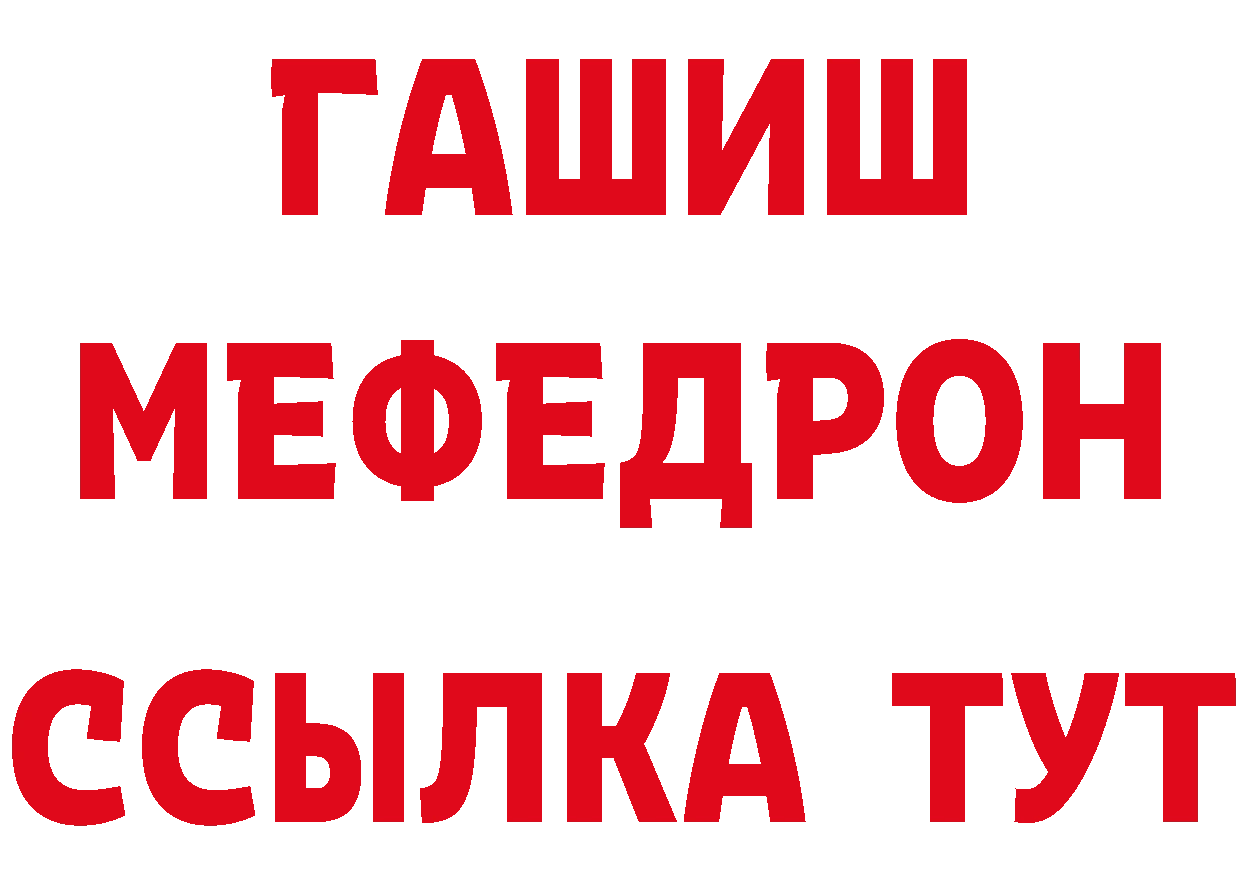 ГАШИШ
МЕФЕДРОН
ССЫЛКА ТУТ